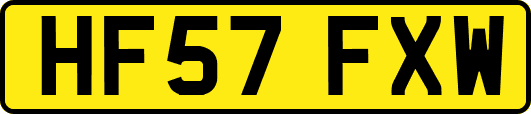 HF57 FXW